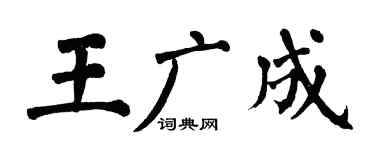 王广成
词典网